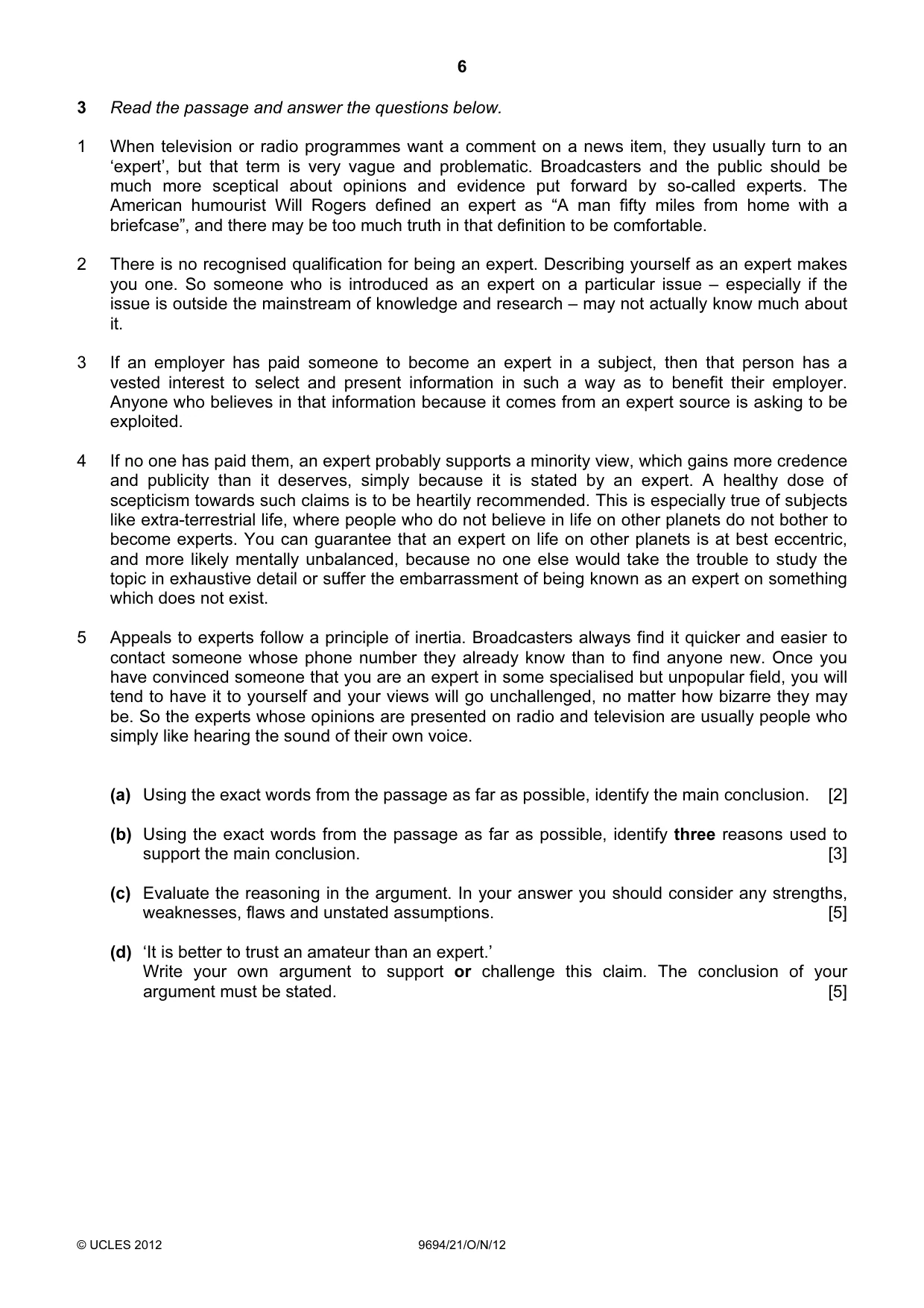 6

3 Read the passage and answer the questions below.

1 When television or radio programmes want a comment on a news item, they usually turn to an 'expert', but that term is very vague and problematic. Broadcasters and the public should be much more sceptical about opinions and evidence put forward by so-called experts. The American humourist Will Rogers defined an expert as "A man fifty miles from home with a briefcase", and there may be too much truth in that definition to be comfortable.

2 There is no recognised qualification for being an expert. Describing yourself as an expert makes you one. So someone who is introduced as an expert on a particular issue – especially if the issue is outside the mainstream of knowledge and research – may not actually know much about it.

3 If an employer has paid someone to become an expert in a subject, then that person has a vested interest to select and present information in such a way as to benefit their employer. Anyone who believes in that information because it comes from an expert source is asking to be exploited.

4 If no one has paid them, an expert probably supports a minority view, which gains more credence and publicity than it deserves, simply because it is stated by an expert. A healthy dose of scepticism towards such claims is to be heartily recommended. This is especially true of subjects like extra-terrestrial life, where people who do not believe in life on other planets do not bother to become experts. You can guarantee that an expert on life on other planets is at best eccentric, and more likely mentally unbalanced, because no one else would take the trouble to study the topic in exhaustive detail or suffer the embarrassment of being known as an expert on something which does not exist.

5 Appeals to experts follow a principle of inertia. Broadcasters always find it quicker and easier to contact someone whose phone number they already know than to find anyone new. Once you have convinced someone that you are an expert in some specialised but unpopular field, you will tend to have it to yourself and your views will go unchallenged, no matter how bizarre they may be. So the experts whose opinions are presented on radio and television are usually people who simply like hearing the sound of their own voice.

(a) Using the exact words from the passage as far as possible, identify the main conclusion. [2]

(b) Using the exact words from the passage as far as possible, identify three reasons used to support the main conclusion. [3]

(c) Evaluate the reasoning in the argument. In your answer you should consider any strengths, weaknesses, flaws and unstated assumptions. [5]

(d) 'It is better to trust an amateur than an expert.'
Write your own argument to support or challenge this claim. The conclusion of your argument must be stated. [5]

© UCLES 2012 9694/21/O/N/12